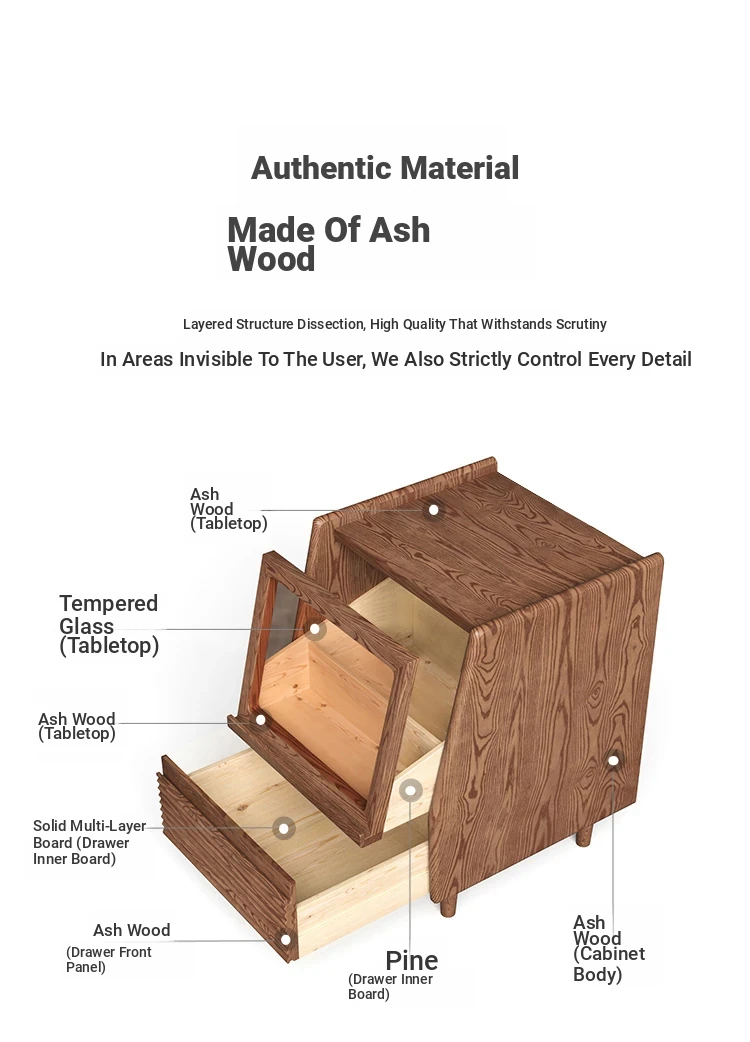 Authentic Material

Made Of Ash Wood

Layered Structure Dissection, High Quality That Withstands Scrutiny

In Areas Invisible To The User, We Also Strictly Control Every Detail

Ash Wood (Tabletop)

Tempered Glass (Tabletop)

Ash Wood (Tabletop)

Solid Multi-Layer Board (Drawer Inner Board)

Ash Wood (Drawer Front Panel)

Pine (Drawer Inner Board)

Ash Wood (Cabinet Body)